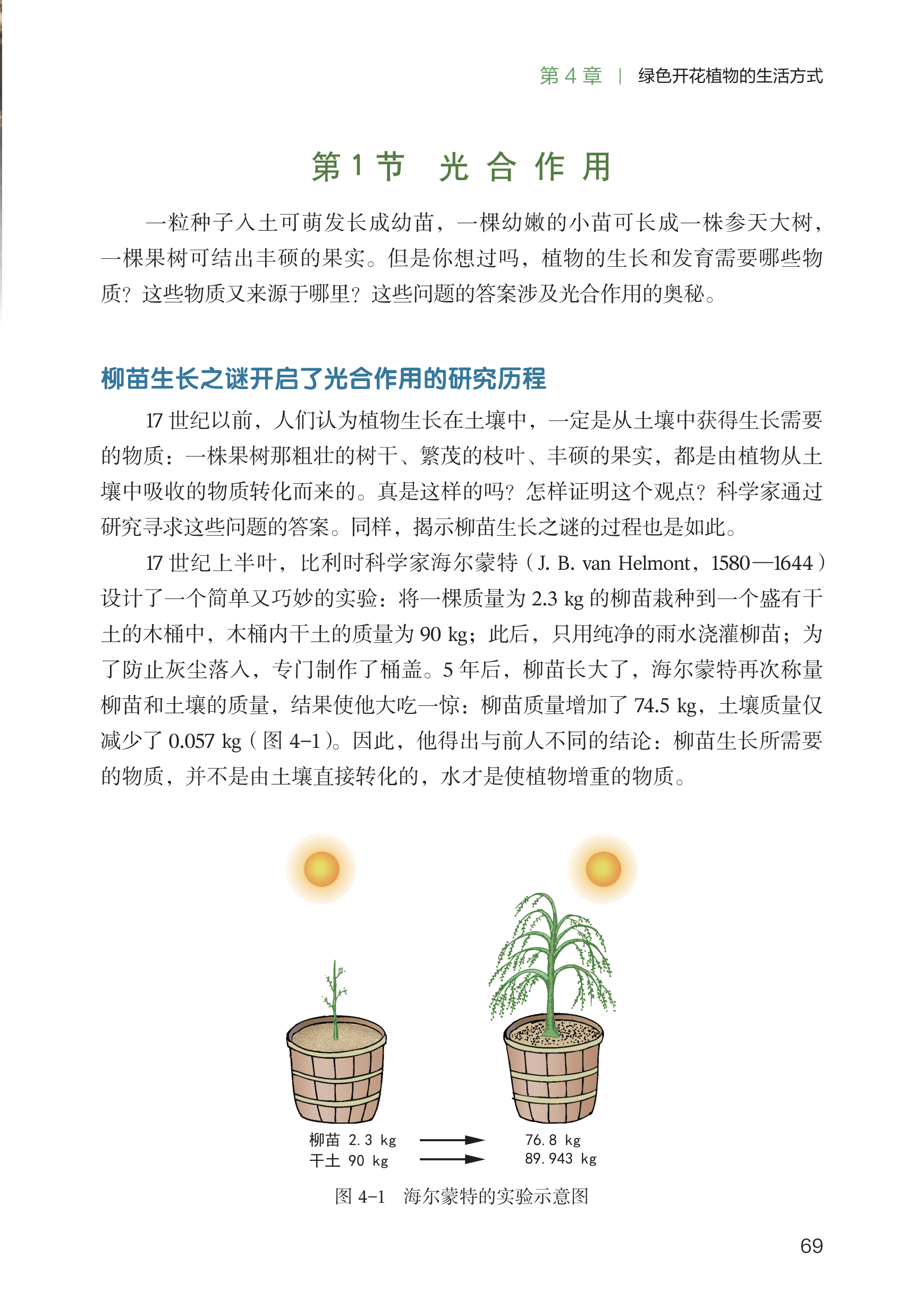 第 4 章 | 绿色开花植物的生活方式

第 1 节 光 合 作 用

一粒种子入土可萌发长成幼苗，一棵幼嫩的小苗可长成一株参天大树，一棵果树可结出丰硕的果实。但是你想过吗，植物的生长和发育需要哪些物质？这些物质又来源于哪里？这些问题的答案涉及光合作用的奥秘。

柳苗生长之谜开启了光合作用的研究历程

17 世纪以前，人们认为植物生长在土壤中，一定是从土壤中获得生长需要的物质：一株果树那粗壮的树干、繁茂的枝叶、丰硕的果实，都是由植物从土壤中吸收的物质转化而来的。真是这样的吗？怎样证明这个观点？科学家通过研究寻求这些问题的答案。同样，揭示柳苗生长之谜的过程也是如此。

17 世纪上半叶，比利时科学家海尔蒙特（J. B. van Helmont，1580—1644）设计了一个简单又巧妙的实验：将一棵质量为 2.3 kg 的柳苗栽种到一个盛有干土的木桶中，木桶内干土的质量为 90 kg；此后，只用纯净的雨水浇灌柳苗；为了防止灰尘落入，专门制作了桶盖。5 年后，柳苗长大了，海尔蒙特再次称量柳苗和土壤的质量，结果使他大吃一惊：柳苗质量增加了 74.5 kg，土壤质量仅减少了 0.057 kg（图 4-1）。因此，他得出与前人不同的结论：柳苗生长所需要的物质，并不是由土壤直接转化的，水才是使植物增重的物质。

柳苗 2.3 kg → 76.8 kg
干土 90 kg → 89.943 kg

图 4-1 海尔蒙特的实验示意图

69